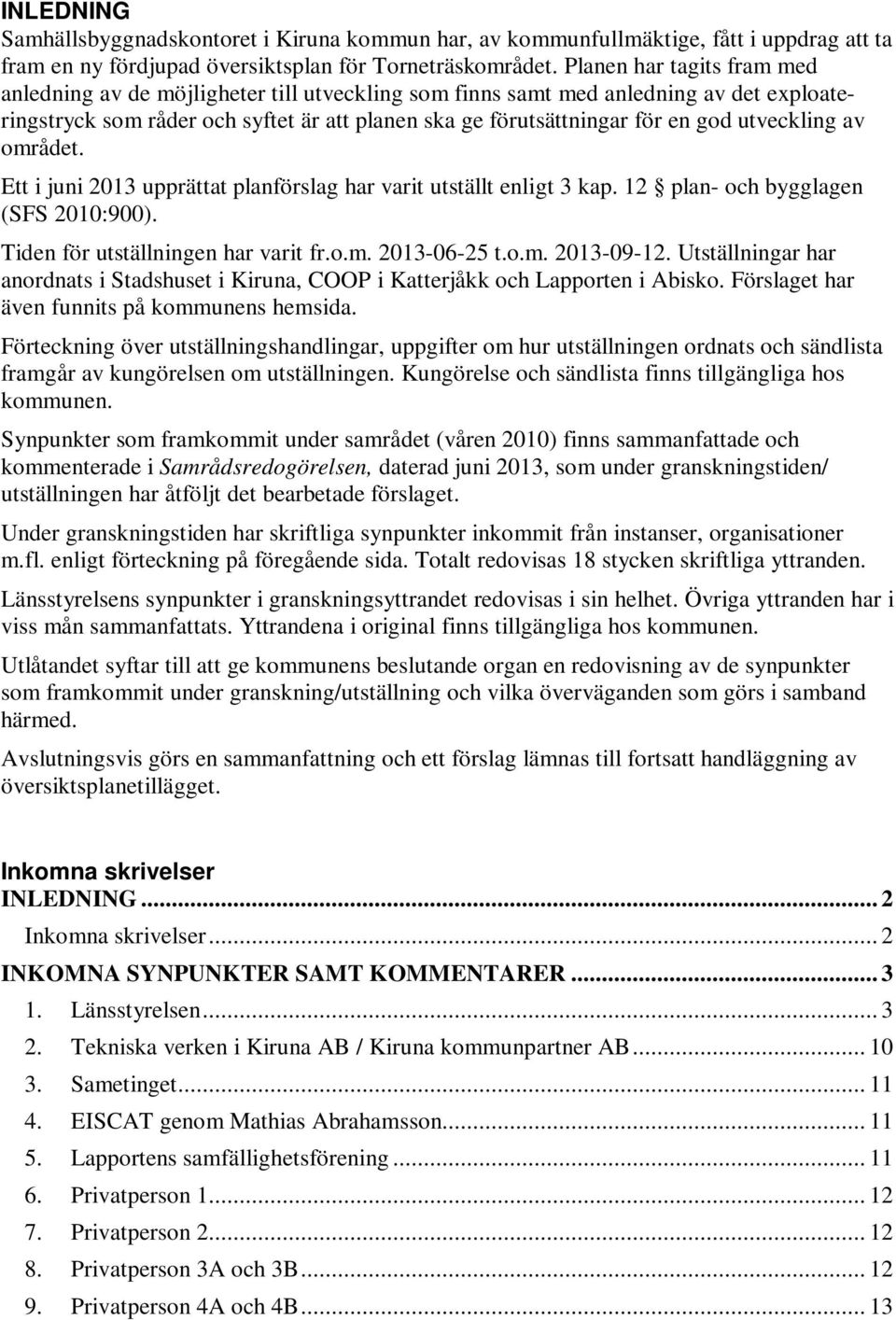 INLEDNING
Samhällsbyggnadskontoret i Kiruna kommun har, av kommunfullmäktige, fått i uppdrag att ta fram en ny fördjupad översiktsplan för Torneträskområdet. Planen har tagits fram med anledning av de möjligheter till utveckling som finns samt med anledning av det exploateringstryck som råder och syftet är att planen ska ge förutsättningar för en god utveckling av området.

Ett i juni 2013 upprättat planförslag har varit utställt enligt 3 kap. 12 § plan- och bygglagen (SFS 2010:900).

Tiden för utställningen har varit fr.o.m. 2013-06-25 t.o.m. 2013-09-12. Utställningar har anordnats i Stadshuset i Kiruna, COOP i Katterjåkk och Lapporten i Abisko. Förslaget har även funnits på kommunens hemsida.

Förteckning över utställningshandlingar, uppgifter om hur utställningen ordnats och sändlista framgår av kungörelsen om utställningen. Kungörelse och sändlista finns tillgängliga hos kommunen.

Synpunkter som framkommit under samrådet (våren 2010) finns sammanfattade och kommenterade i Samrådsredogörelsen, daterad juni 2013, som under granskningstiden/ utställningen har åtföljt det bearbetade förslaget.

Under granskningstiden har skriftliga synpunkter inkommit från instanser, organisationer m.fl. enligt förteckning på föregående sida. Totalt redovisas 18 stycken skriftliga yttranden.

Länsstyrelsens synpunkter i granskningsyttrandet redovisas i sin helhet. Övriga yttranden har i viss mån sammanfattats. Yttrandena i original finns tillgängliga hos kommunen.

Utlåtandet syftar till att ge kommunens beslutande organ en redovisning av de synpunkter som framkommit under granskning/utställning och vilka överväganden som görs i samband härmed.

Avslutningsvis görs en sammanfattning och ett förslag lämnas till fortsatt handläggning av översiktsplanetillägget.

Inkomna skrivelser
INLEDNING ... 2
Inkomna skrivelser ... 2
INKOMNA SYNPUNKTER SAMT KOMMENTARER ... 3
1. Länsstyrelsen ... 3
2. Tekniska verken i Kiruna AB / Kiruna kommunpartner AB ... 10
3. Sametinget ... 11
4. EISCAT genom Mathias Abrahamsson ... 11
5. Lapportens samfällighetsförening ... 11
6. Privatperson 1 ... 12
7. Privatperson 2 ... 12
8. Privatperson 3A och 3B ... 12
9. Privatperson 4A och 4B ... 13